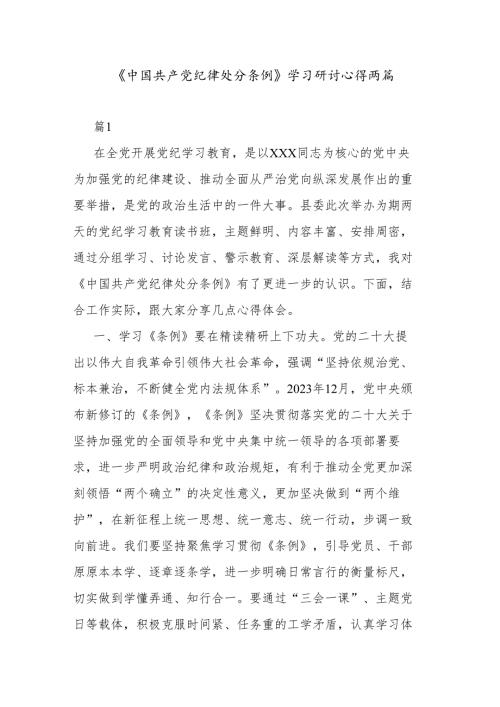 《中国共产党纪律处分条例》学习研讨心得两篇

篇1

在全党开展党纪学习教育，是以XXX同志为核心的党中央为加强党的纪律建设、推动全面从严治党向纵深发展作出的重要举措，是党的政治生活中的一件大事。县委此次举办为期两天的党纪学习教育读书班，主题鲜明、内容丰富、安排周密，通过分组学习、讨论发言、警示教育、深层解读等方式，我对《中国共产党纪律处分条例》有了更进一步的认识。下面，结合工作实际，跟大家分享几点心得体会。

一、学习《条例》要在精读精研上下功夫。党的二十大提出以伟大自我革命引领伟大社会革命，强调“坚持依规治党、标本兼治，不断健全党内法规体系”。2023年12月，党中央颁布新修订的《条例》，《条例》坚决贯彻落实党的二十大关于坚持加强党的全面领导和党中央集中统一领导的各项部署要求，进一步严明政治纪律和政治规矩，有利于推动全党更加深刻领悟“两个确立”的决定性意义，更加坚决做到“两个维护”，在新征程上统一思想、统一意志、统一行动，步调一致向前进。我们要坚持聚焦学习贯彻《条例》，引导党员、干部原原本本学、逐章逐条学，进一步明确日常言行的衡量标尺，切实做到学懂弄通、知行合一。要通过“三会一课”、主题党日等载体，积极克服时间紧、任务重的工学矛盾，认真学习体